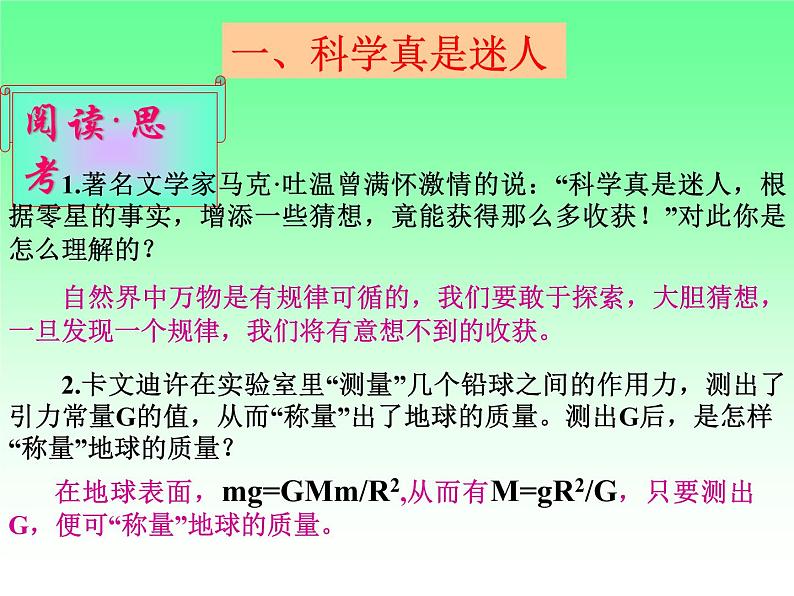 一、科学真是迷人

阅读·思考

1.著名文学家马克·吐温曾满怀激情的说：“科学真是迷人，根据零星的事实，增添一些猜想，竟能获得那么多收获！”对此你是怎么理解的？

自然界中万物是有规律可循的，我们要敢于探索，大胆猜想，一旦发现一个规律，我们将有意想不到的收获。

2.卡文迪许在实验室里“测量”几个铅球之间的作用力，测出了引力常量G的值，从而“称量”出了地球的质量。测出G后，是怎样“称量”地球的质量？

在地球表面，$mg=GMm/R^2$,从而有$M=gR^2/G$，只要测出G，便可“称量”地球的质量。